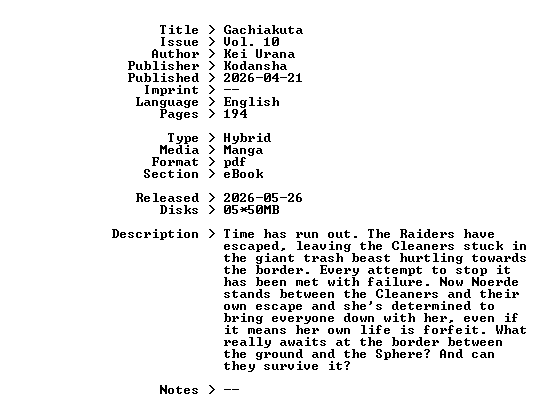 Title > Gachiakuta
Issue > Vol. 10
Author > Kei Urana
Publisher > Kodansha
Published > 2026-04-21
Imprint > --
Language > English
Pages > 194

Type > Hybrid
Media > Manga
Format > pdf
Section > eBook

Released > 2026-05-26
Disks > 05*50MB

Description > Time has run out. The Raiders have escaped, leaving the Cleaners stuck in the giant trash beast hurtling towards the border. Every attempt to stop it has been met with failure. Now Noerde stands between the Cleaners and their own escape and she's determined to bring everyone down with her, even if it means her own life is forfeit. What really awaits at the border between the ground and the Sphere? And can they survive it?

Notes > --